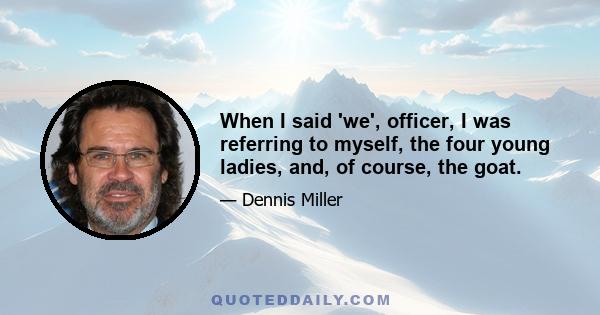 When I said 'we', officer, I was referring to myself, the four young ladies, and, of course, the goat.

— Dennis Miller

QUOTEDDAILY.COM